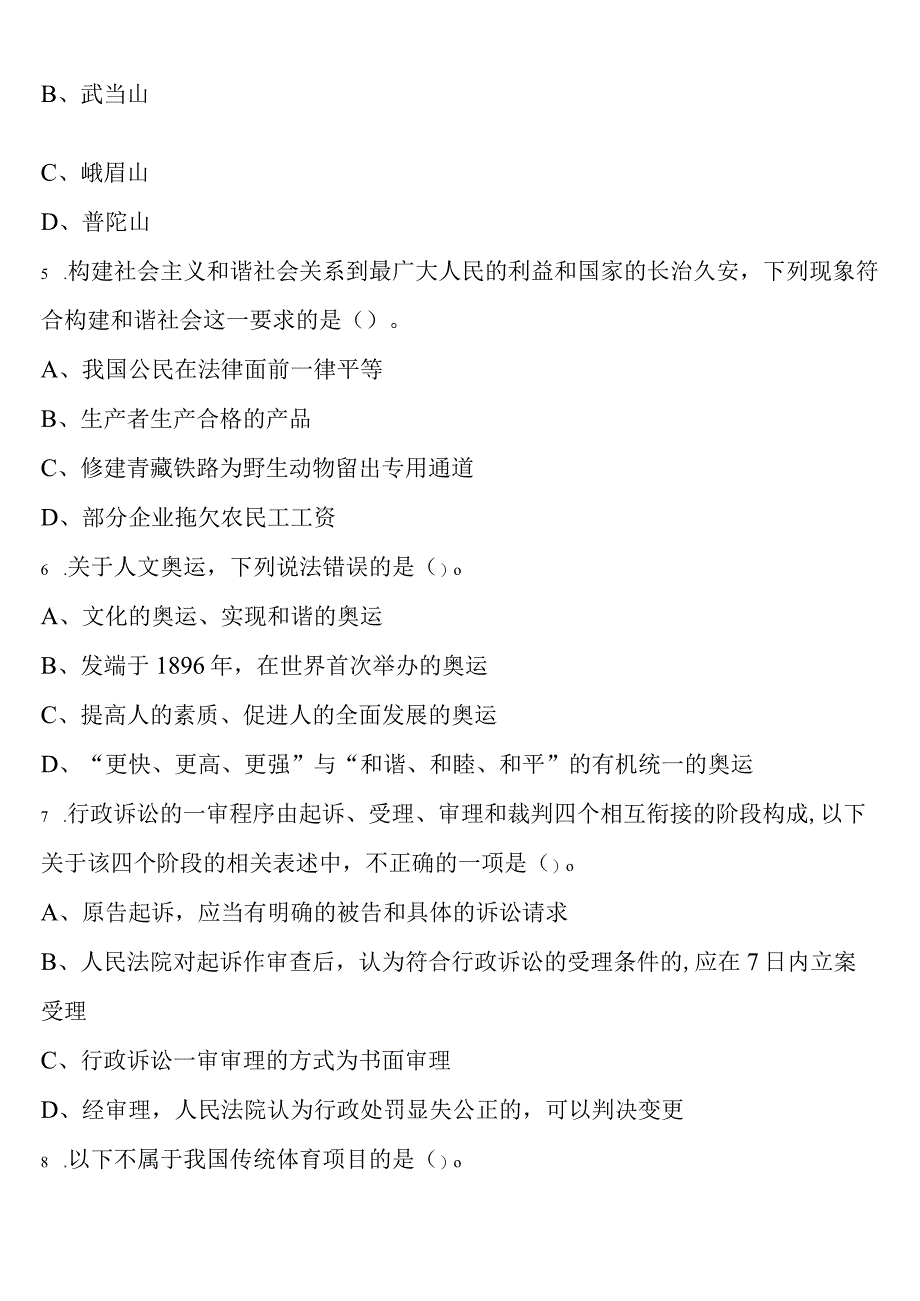 B、武当山

C、峨眉山

D、普陀山

5 .构建社会主义和谐社会关系到最广大人民的利益和国家的长治久安，下列现象符合构建和谐社会这一要求的是（）。

A、我国公民在法律面前一律平等

B、生产者生产合格的产品

C、修建青藏铁路为野生动物留出专用通道

D、部分企业拖欠农民工工资

6 .关于人文奥运，下列说法错误的是（）。

A、文化的奥运、实现和谐的奥运

B、发端于1896年，在世界首次举办的奥运

C、提高人的素质、促进人的全面发展的奥运

D、“更快、更高、更强”与“和谐、和睦、和平”的有机统一的奥运

7 .行政诉讼的一审程序由起诉、受理、审理和裁判四个相互衔接的阶段构成,以下关于该四个阶段的相关表述中，不正确的一项是（）。

A、原告起诉，应当有明确的被告和具体的诉讼请求

B、人民法院对起诉作审查后，认为符合行政诉讼的受理条件的,应在7日内立案受理

C、行政诉讼一审审理的方式为书面审理

D、经审理，人民法院认为行政处罚显失公正的，可以判决变更

8 .以下不属于我国传统体育项目的是（）。